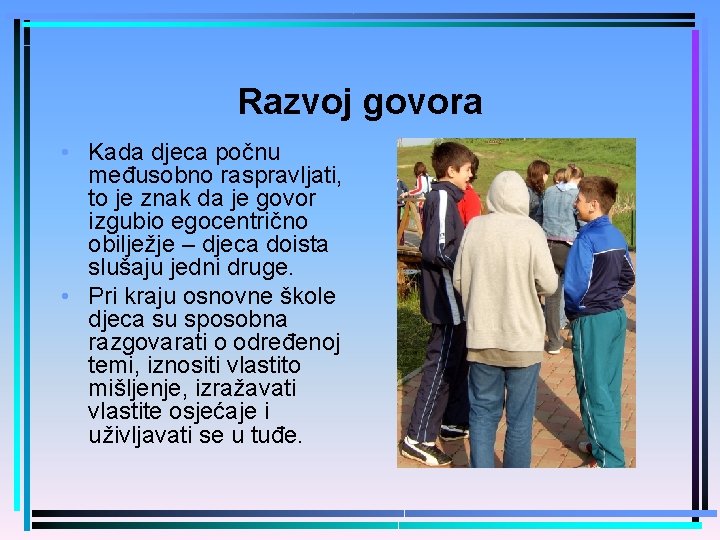 Razvoj govora

• Kada djeca počnu međusobno raspravljati, to je znak da je govor izgubio egocentrično obilježje – djeca doista slušaju jedni druge.

• Pri kraju osnovne škole djeca su sposobna razgovarati o određenoj temi, iznositi vlastito mišljenje, izražavati vlastite osjećaje i uživljavati se u tuđe.